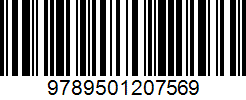 9789501207569